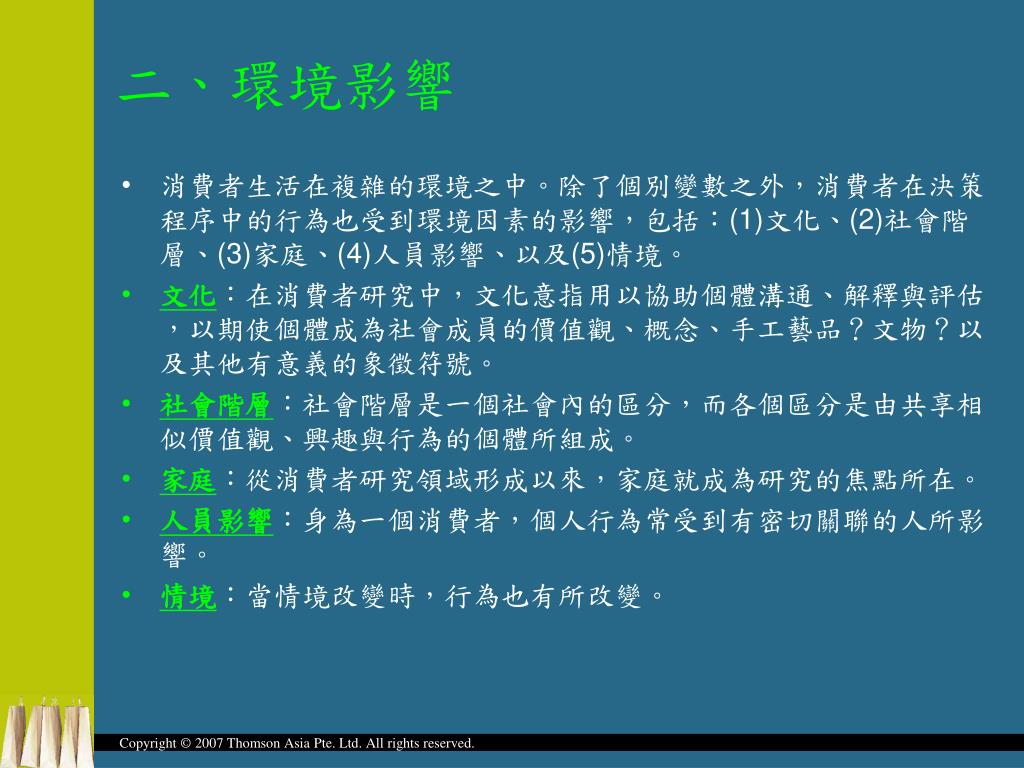 二、環境影響

• 消費者生活在複雜的環境之中。除了個別變數之外，消費者在決策程序中的行為也受到環境因素的影響，包括：(1)文化、(2)社會階層、(3)家庭、(4)人員影響、以及(5)情境。

• 文化：在消費者研究中，文化意指用以協助個體溝通、解釋與評估，以期使個體成為社會成員的價值觀、概念、手工藝品？文物？以及其他有意義的象徵符號。

• 社會階層：社會階層是一個社會內的區分，而各個區分是由共享相似價值觀、興趣與行為的個體所組成。

• 家庭：從消費者研究領域形成以來，家庭就成為研究的焦點所在。

• 人員影響：身為一個消費者，個人行為常受到有密切關聯的人所影響。

• 情境：當情境改變時，行為也有所改變。

Copyright © 2007 Thomson Asia Pte. Ltd. All rights reserved.